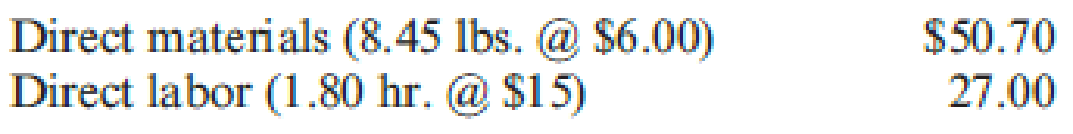 | Direct materials (8.45 lbs. @ \$6.00) | \$50.70 |
|---|---|
| Direct labor (1.80 hr. @ \$15) | 27.00 |